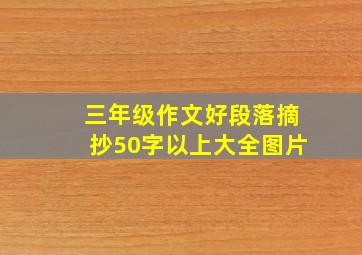 三年级作文好段落摘抄50字以上大全图片